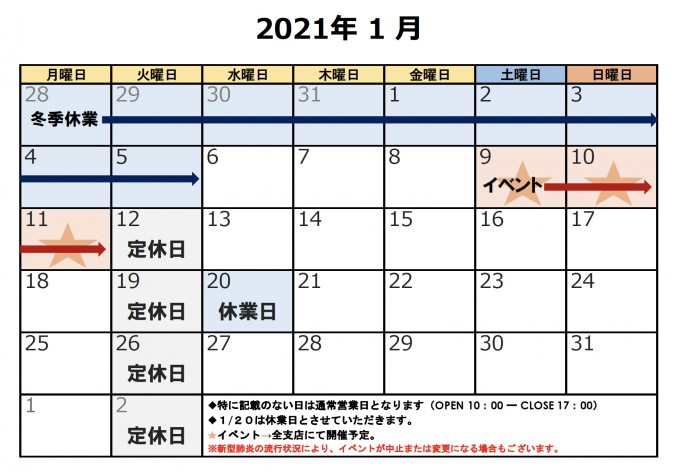 2021年 1 月

| 月曜日 | 火曜日 | 水曜日 | 木曜日 | 金曜日 | 土曜日 | 日曜日 |
|---|---|---|---|---|---|---|
| 28 冬季休業 | 29 | 30 | 31 | 1 | 2 | 3 |
| 4 | 5 | 6 | 7 | 8 | 9 イベント | 10 |
| 11 | 12 定休日 | 13 | 14 | 15 | 16 | 17 |
| 18 | 19 定休日 | 20 休業日 | 21 | 22 | 23 | 24 |
| 25 | 26 定休日 | 27 | 28 | 29 | 30 | 31 |
| 1 | 2 定休日 | ◆特に記載のない日は通常営業日となります（OPEN 10：00 ー CLOSE 17：00） ◆1/20は休業日とさせていただきます。 ★イベント→全支店にて開催予定。 ※新型肺炎の流行状況により、イベントが中止または変更になる場合もございます。 | | | | |